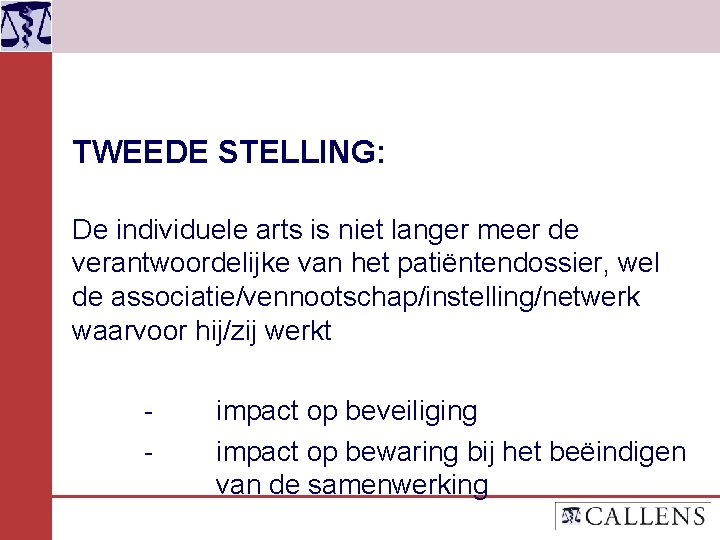 TWEEDE STELLING:

De individuele arts is niet langer meer de verantwoordelijke van het patiëntendossier, wel de associatie/vennootschap/instelling/netwerk waarvoor hij/zij werkt

- impact op beveiliging
- impact op bewaring bij het beëindigen van de samenwerking

CALLENS